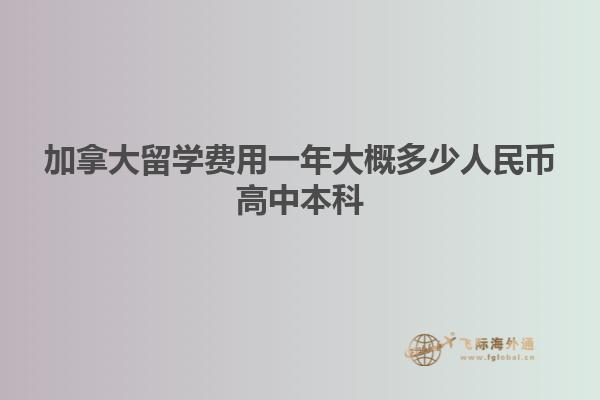 加拿大留学费用一年大概多少人民币高中本科

飞际海外通
www.fglobal.cn